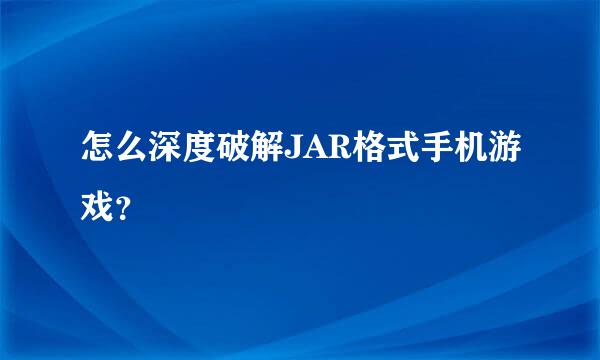 怎么深度破解JAR格式手机游戏?